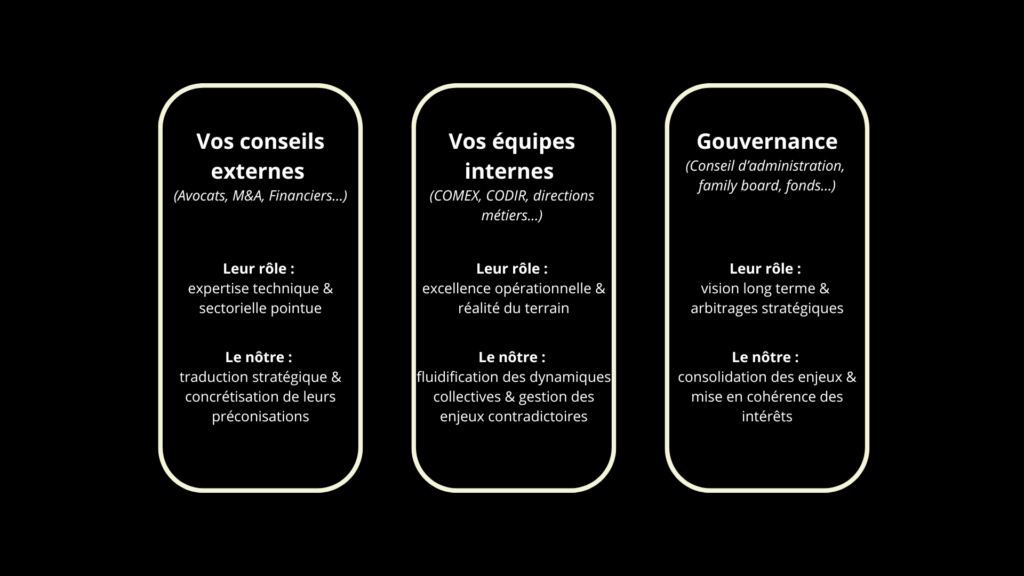 Vos conseils externes
(Avocats, M&A, Financiers...)

Leur rôle :
expertise technique & sectorielle pointue

Le nôtre :
traduction stratégique & concrétisation de leurs préconisations

Vos équipes internes
(COMEX, CODIR, directions métiers...)

Leur rôle :
excellence opérationnelle & réalité du terrain

Le nôtre :
fluidification des dynamiques collectives & gestion des enjeux contradictoires

Gouvernance
(Conseil d'administration, family board, fonds...)

Leur rôle :
vision long terme & arbitrages stratégiques

Le nôtre :
consolidation des enjeux & mise en cohérence des intérêts